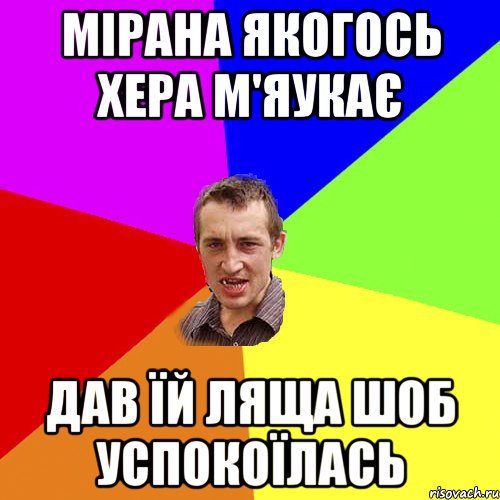 МІРАНА ЯКОГОСЬ ХЕРА М'ЯУКАЄ

ДАВ ЇЙ ЛЯЩА ШОБ УСПОКОЇЛАСЬ

risovach.ru